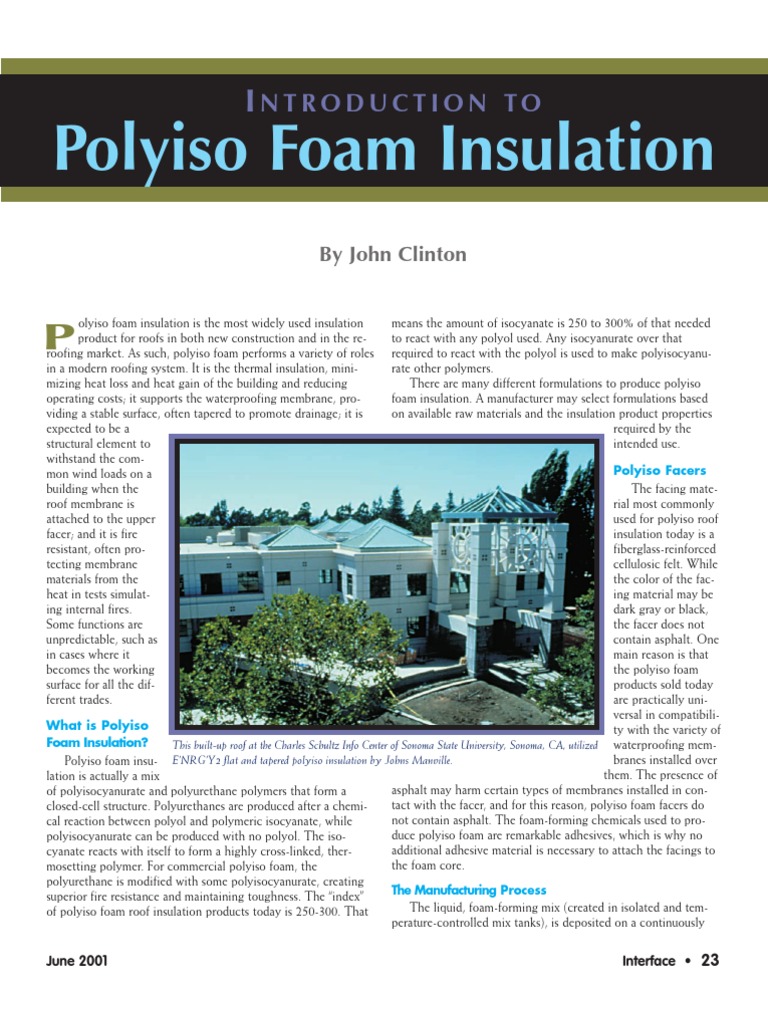 INTRODUCTION TO

Polyiso Foam Insulation

By John Clinton

Polyiso foam insulation is the most widely used insulation product for roofs in both new construction and in the reroofing market. As such, polyiso foam performs a variety of roles in a modern roofing system. It is the thermal insulation, minimizing heat loss and heat gain of the building and reducing operating costs; it supports the waterproofing membrane, providing a stable surface, often tapered to promote drainage; it is expected to be a structural element to withstand the common wind loads on a building when the roof membrane is attached to the upper facer; and it is fire resistant, often protecting membrane materials from the heat in tests simulating internal fires. Some functions are unpredictable, such as in cases where it becomes the working surface for all the different trades.

What is Polyiso Foam Insulation?

Polyiso foam insulation is actually a mix of polyisocyanurate and polyurethane polymers that form a closed-cell structure. Polyurethanes are produced after a chemical reaction between polyol and polymeric isocyanate, while polyisocyanurate can be produced with no polyol. The isocyanate reacts with itself to form a highly cross-linked, thermosetting polymer. For commercial polyiso foam, the polyurethane is modified with some polyisocyanurate, creating superior fire resistance and maintaining toughness. The "index" of polyiso foam roof insulation products today is 250-300. That means the amount of isocyanate is 250 to 300% of that needed to react with any polyol used. Any isocyanurate over that required to react with the polyol is used to make polyisocyanurate other polymers.

There are many different formulations to produce polyiso foam insulation. A manufacturer may select formulations based on available raw materials and the insulation product properties required by the intended use.

Polyiso Facers

The facing material most commonly used for polyiso roof insulation today is a fiberglass-reinforced cellulosic felt. While the color of the facing material may be dark gray or black, the facer does not contain asphalt. One main reason is that the polyiso foam products sold today are practically universal in compatibility with the variety of waterproofing membranes installed over them. The presence of asphalt may harm certain types of membranes installed in contact with the facer, and for this reason, polyiso foam facers do not contain asphalt. The foam-forming chemicals used to produce polyiso foam are remarkable adhesives, which is why no additional adhesive material is necessary to attach the facings to the foam core.

The Manufacturing Process

The liquid, foam-forming mix (created in isolated and temperature-controlled mix tanks), is deposited on a continuously

This built-up roof at the Charles Schultz Info Center of Sonoma State University, Sonoma, CA, utilized E'NRG'Y2 flat and tapered polyiso insulation by Johns Manville.

June 2001

Interface • 23